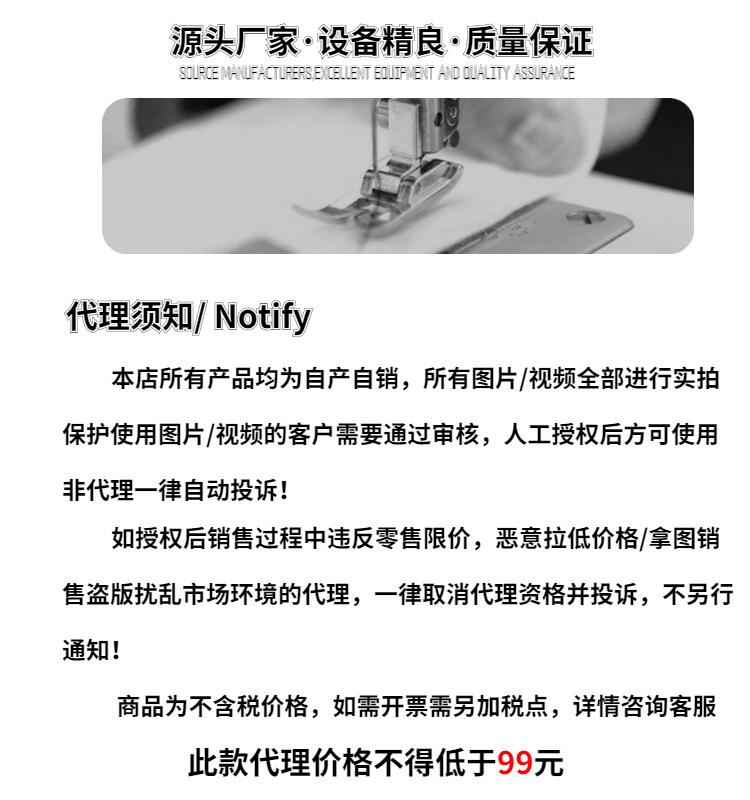 源头厂家·设备精良·质量保证
SOURCE MANUFACTURERS,EXCELLENT EQUIPMENT AND QUALITY ASSURANCE

代理须知/ Notify

本店所有产品均为自产自销，所有图片/视频全部进行实拍保护使用图片/视频的客户需要通过审核，人工授权后方可使用非代理一律自动投诉！

如授权后销售过程中违反零售限价，恶意拉低价格/拿图销售盗版扰乱市场环境的代理，一律取消代理资格并投诉，不另行通知！

商品为不含税价格，如需开票需另加税点，详情咨询客服

此款代理价格不得低于99元